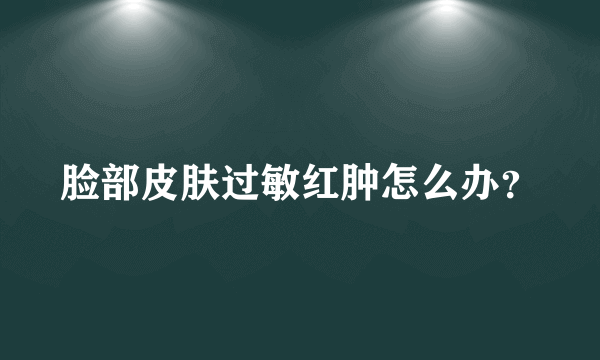 脸部皮肤过敏红肿怎么办？